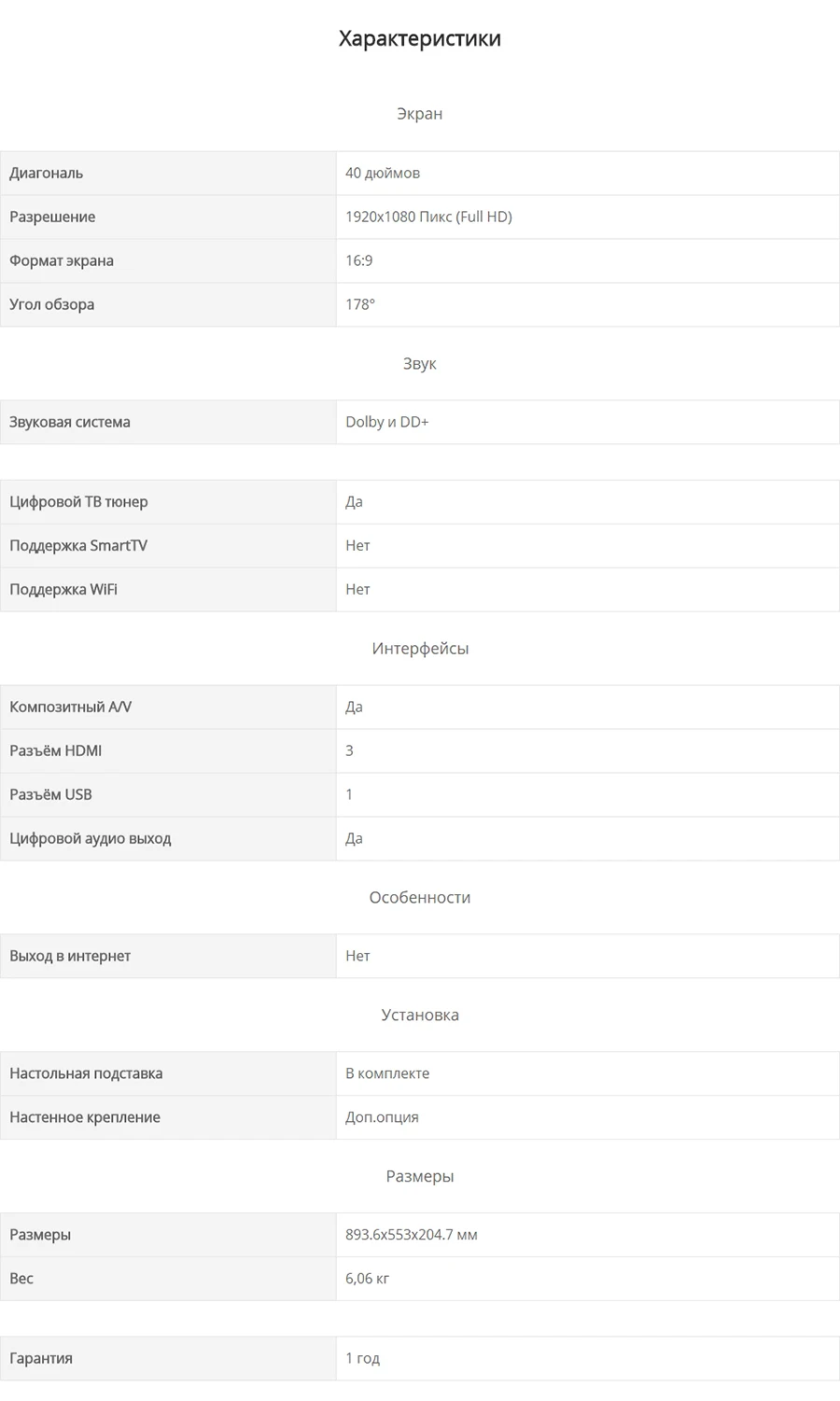 Характеристики

Экран

| Диагональ | 40 дюймов |
|---|---|
| Разрешение | 1920x1080 Пикс (Full HD) |
| Формат экрана | 16:9 |
| Угол обзора | 178° |

Звук

| Звуковая система | Dolby и DD+ |
|---|---|

| Цифровой ТВ тюнер | Да |
|---|---|
| Поддержка SmartTV | Нет |
| Поддержка WiFi | Нет |

Интерфейсы

| Композитный A/V | Да |
|---|---|
| Разъём HDMI | 3 |
| Разъём USB | 1 |
| Цифровой аудио выход | Да |

Особенности

| Выход в интернет | Нет |
|---|---|

Установка

| Настольная подставка | В комплекте |
|---|---|
| Настенное крепление | Доп.опция |

Размеры

| Размеры | 893.6x553x204.7 мм |
|---|---|
| Вес | 6,06 кг |

| Гарантия | 1 год |
|---|---|